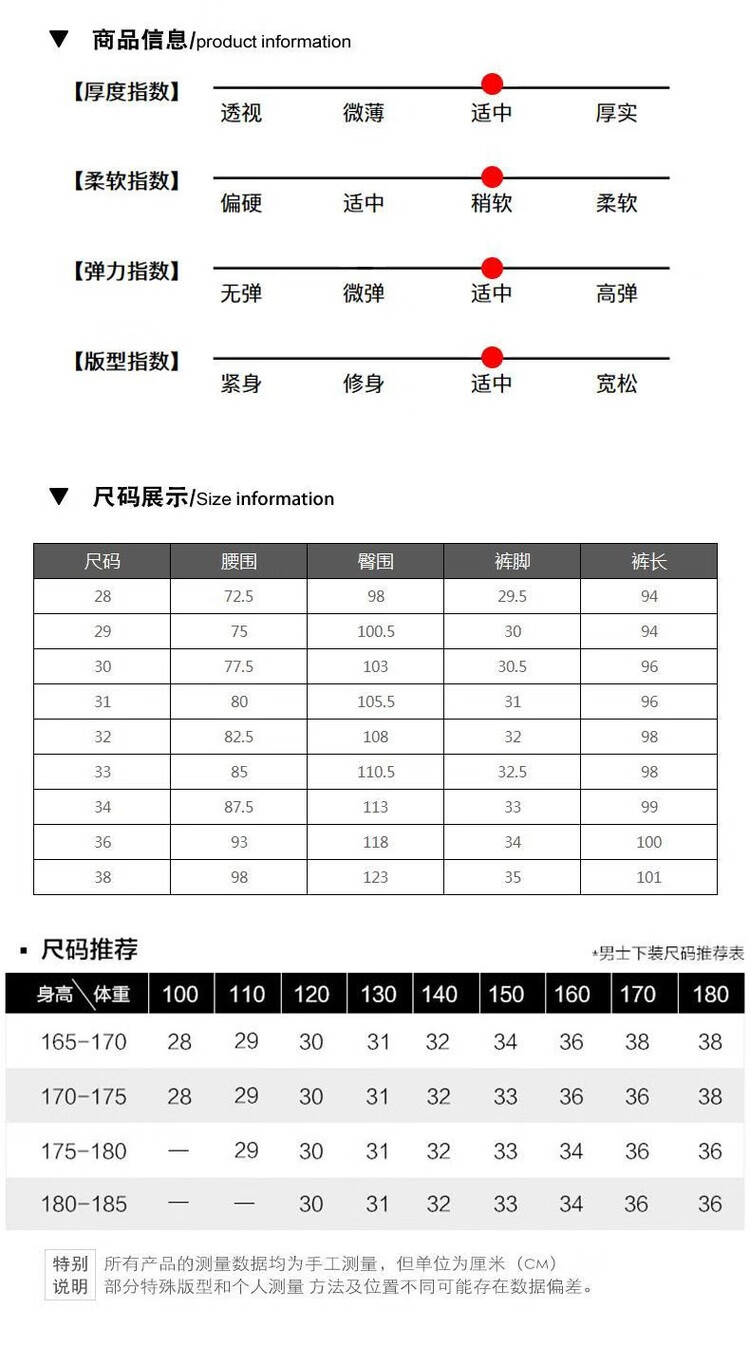 ▼ 商品信息/product information

【厚度指数】 透视 微薄 适中 厚实

【柔软指数】 偏硬 适中 稍软 柔软

【弹力指数】 无弹 微弹 适中 高弹

【版型指数】 紧身 修身 适中 宽松

▼ 尺码展示/Size information

| 尺码 | 腰围 | 臀围 | 裤脚 | 裤长 |
|---|---|---|---|---|
| 28 | 72.5 | 98 | 29.5 | 94 |
| 29 | 75 | 100.5 | 30 | 94 |
| 30 | 77.5 | 103 | 30.5 | 96 |
| 31 | 80 | 105.5 | 31 | 96 |
| 32 | 82.5 | 108 | 32 | 98 |
| 33 | 85 | 110.5 | 32.5 | 98 |
| 34 | 87.5 | 113 | 33 | 99 |
| 36 | 93 | 118 | 34 | 100 |
| 38 | 98 | 123 | 35 | 101 |

▪ 尺码推荐

*男士下装尺码推荐表

| 身高\体重 | 100 | 110 | 120 | 130 | 140 | 150 | 160 | 170 | 180 |
|---|---|---|---|---|---|---|---|---|---|
| 165-170 | 28 | 29 | 30 | 31 | 32 | 34 | 36 | 38 | 38 |
| 170-175 | 28 | 29 | 30 | 31 | 32 | 33 | 36 | 36 | 38 |
| 175-180 | — | 29 | 30 | 31 | 32 | 33 | 34 | 36 | 36 |
| 180-185 | — | — | 30 | 31 | 32 | 33 | 34 | 36 | 36 |

特别说明 所有产品的测量数据均为手工测量，但单位为厘米（CM）
部分特殊版型和个人测量 方法及位置不同可能存在数据偏差。